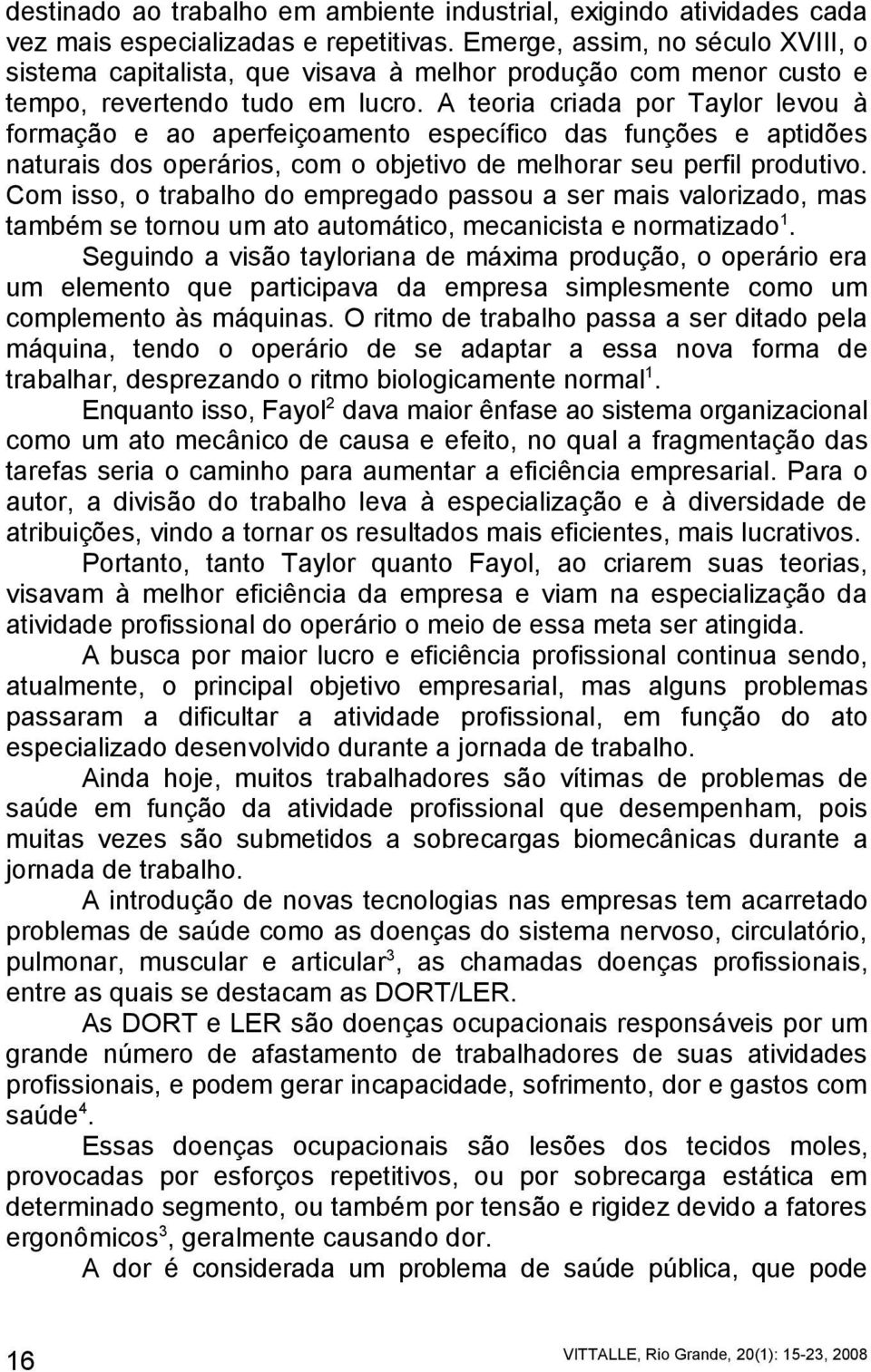 destinado ao trabalho em ambiente industrial, exigindo atividades cada vez mais especializadas e repetitivas. Emerge, assim, no século XVIII, o sistema capitalista, que visava à melhor produção com menor custo e tempo, revertendo tudo em lucro. A teoria criada por Taylor levou à formação e ao aperfeiçoamento específico das funções e aptidões naturais dos operários, com o objetivo de melhorar seu perfil produtivo. Com isso, o trabalho do empregado passou a ser mais valorizado, mas também se tornou um ato automático, mecanicista e normatizado$^1$.

Seguindo a visão tayloriana de máxima produção, o operário era um elemento que participava da empresa simplesmente como um complemento às máquinas. O ritmo de trabalho passa a ser ditado pela máquina, tendo o operário de se adaptar a essa nova forma de trabalhar, desprezando o ritmo biologicamente normal$^1$.

Enquanto isso, Fayol$^2$ dava maior ênfase ao sistema organizacional como um ato mecânico de causa e efeito, no qual a fragmentação das tarefas seria o caminho para aumentar a eficiência empresarial. Para o autor, a divisão do trabalho leva à especialização e à diversidade de atribuições, vindo a tornar os resultados mais eficientes, mais lucrativos.

Portanto, tanto Taylor quanto Fayol, ao criarem suas teorias, visavam à melhor eficiência da empresa e viam na especialização da atividade profissional do operário o meio de essa meta ser atingida.

A busca por maior lucro e eficiência profissional continua sendo, atualmente, o principal objetivo empresarial, mas alguns problemas passaram a dificultar a atividade profissional, em função do ato especializado desenvolvido durante a jornada de trabalho.

Ainda hoje, muitos trabalhadores são vítimas de problemas de saúde em função da atividade profissional que desempenham, pois muitas vezes são submetidos a sobrecargas biomecânicas durante a jornada de trabalho.

A introdução de novas tecnologias nas empresas tem acarretado problemas de saúde como as doenças do sistema nervoso, circulatório, pulmonar, muscular e articular$^3$, as chamadas doenças profissionais, entre as quais se destacam as DORT/LER.

As DORT e LER são doenças ocupacionais responsáveis por um grande número de afastamento de trabalhadores de suas atividades profissionais, e podem gerar incapacidade, sofrimento, dor e gastos com saúde$^4$.

Essas doenças ocupacionais são lesões dos tecidos moles, provocadas por esforços repetitivos, ou por sobrecarga estática em determinado segmento, ou também por tensão e rigidez devido a fatores ergonômicos$^3$, geralmente causando dor.

A dor é considerada um problema de saúde pública, que pode

16

VITTALLE, Rio Grande, 20(1): 15-23, 2008